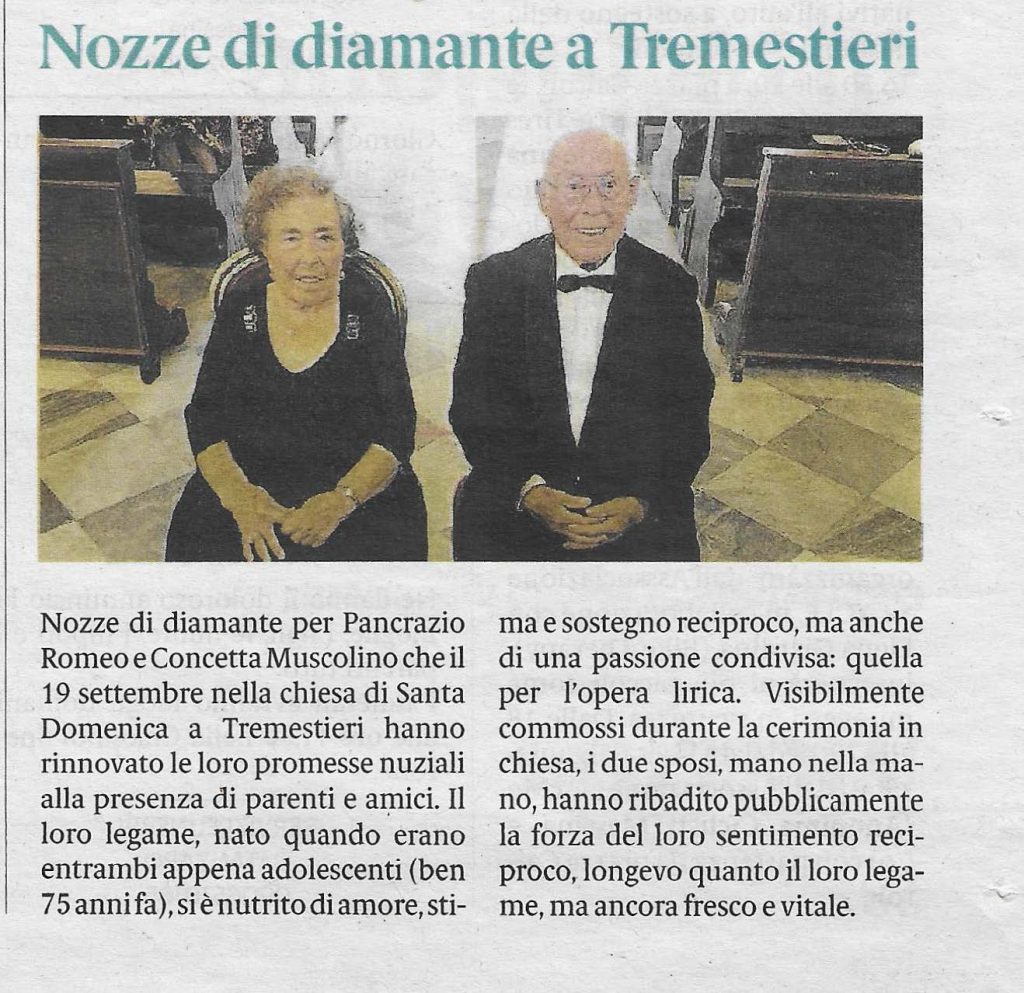 Nozze di diamante a Tremestieri

Nozze di diamante per Pancrazio Romeo e Concetta Muscolino che il 19 settembre nella chiesa di Santa Domenica a Tremestieri hanno rinnovato le loro promesse nuziali alla presenza di parenti e amici. Il loro legame, nato quando erano entrambi appena adolescenti (ben 75 anni fa), si è nutrito di amore, stima e sostegno reciproco, ma anche di una passione condivisa: quella per l'opera lirica. Visibilmente commossi durante la cerimonia in chiesa, i due sposi, mano nella mano, hanno ribadito pubblicamente la forza del loro sentimento reciproco, longevo quanto il loro legame, ma ancora fresco e vitale.